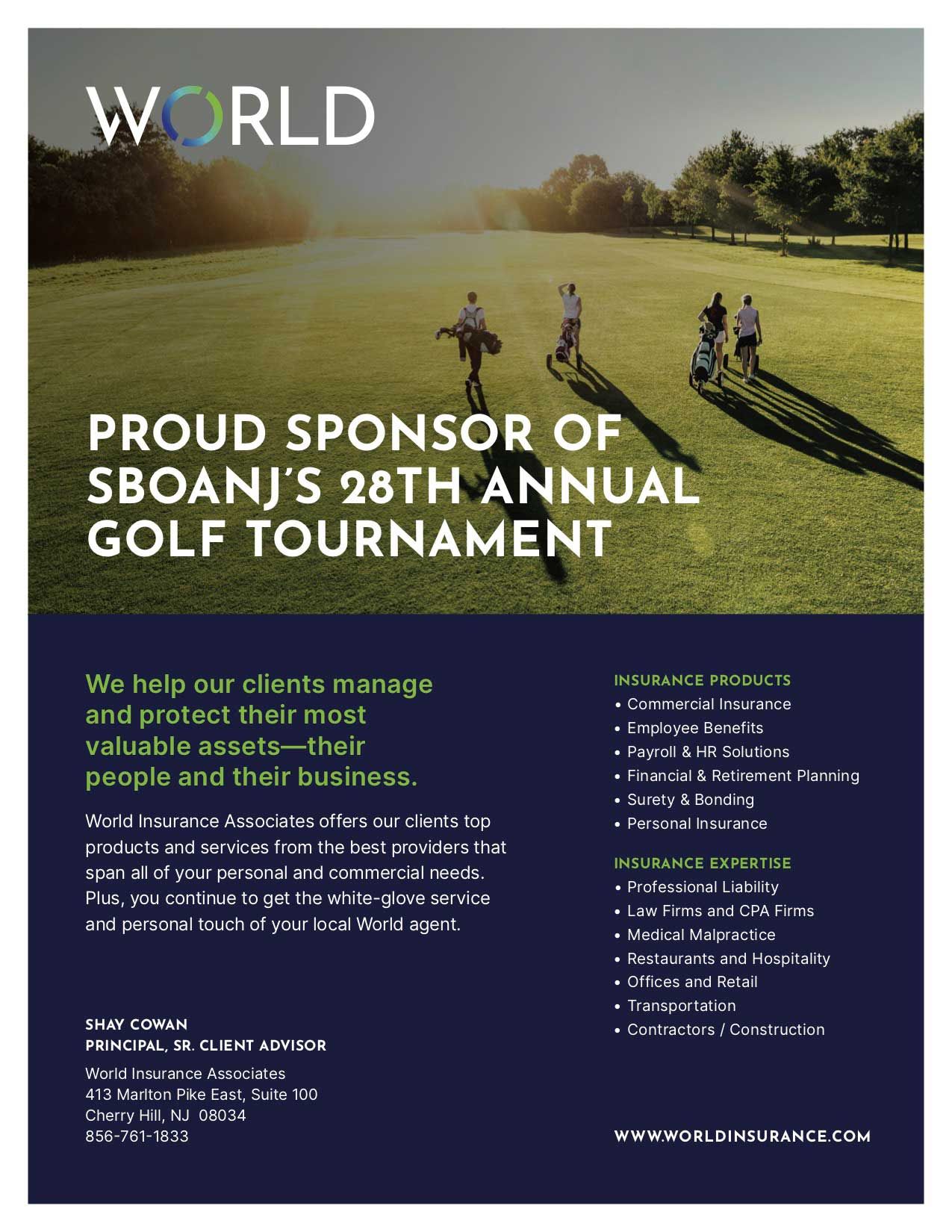 WORLD

PROUD SPONSOR OF SBOANJ'S 28TH ANNUAL GOLF TOURNAMENT

We help our clients manage and protect their most valuable assets—their people and their business.

World Insurance Associates offers our clients top products and services from the best providers that span all of your personal and commercial needs. Plus, you continue to get the white-glove service and personal touch of your local World agent.

SHAY COWAN
PRINCIPAL, SR. CLIENT ADVISOR

World Insurance Associates
413 Marlton Pike East, Suite 100
Cherry Hill, NJ 08034
856-761-1833

INSURANCE PRODUCTS
• Commercial Insurance
• Employee Benefits
• Payroll & HR Solutions
• Financial & Retirement Planning
• Surety & Bonding
• Personal Insurance

INSURANCE EXPERTISE
• Professional Liability
• Law Firms and CPA Firms
• Medical Malpractice
• Restaurants and Hospitality
• Offices and Retail
• Transportation
• Contractors / Construction

WWW.WORLDINSURANCE.COM